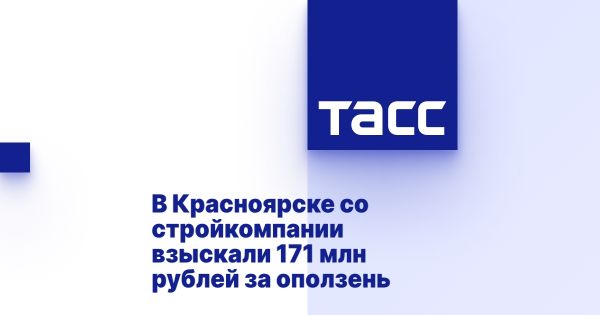 ТАСС

В Красноярске со стройкомпании взыскали 171 млн рублей за оползень